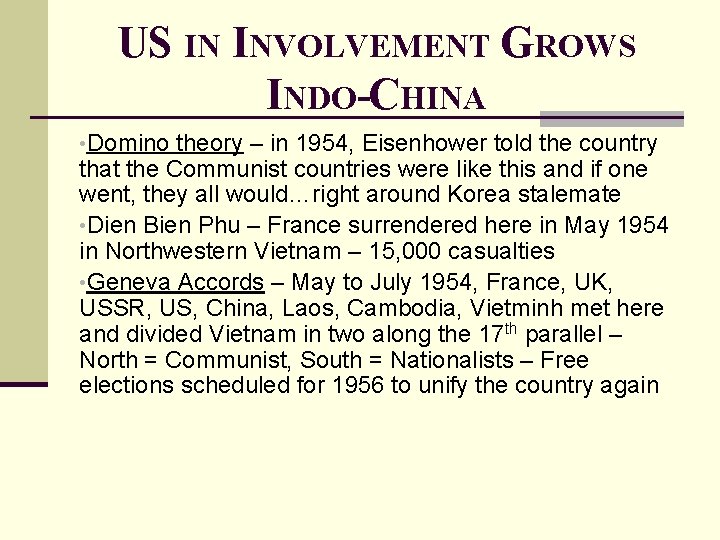 US IN INVOLVEMENT GROWS INDO-CHINA

•Domino theory – in 1954, Eisenhower told the country that the Communist countries were like this and if one went, they all would…right around Korea stalemate

•Dien Bien Phu – France surrendered here in May 1954 in Northwestern Vietnam – 15,000 casualties

•Geneva Accords – May to July 1954, France, UK, USSR, US, China, Laos, Cambodia, Vietminh met here and divided Vietnam in two along the 17$^{th}$ parallel – North = Communist, South = Nationalists – Free elections scheduled for 1956 to unify the country again